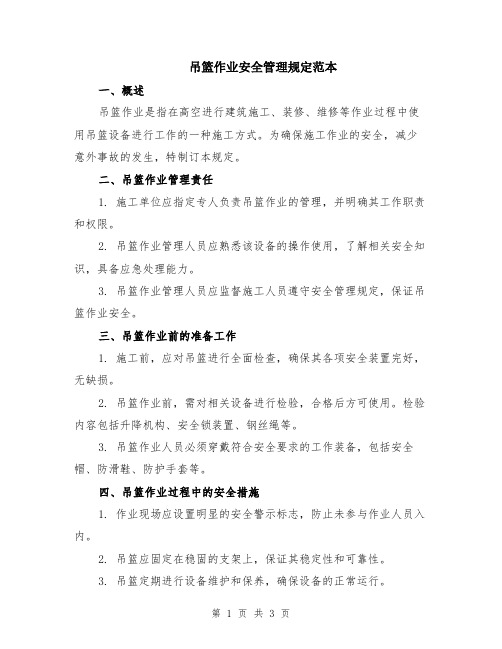 吊篮作业安全管理规定范本

一、概述

吊篮作业是指在高空进行建筑施工、装修、维修等作业过程中使用吊篮设备进行工作的一种施工方式。为确保施工作业的安全，减少意外事故的发生，特制订本规定。

二、吊篮作业管理责任

1. 施工单位应指定专人负责吊篮作业的管理，并明确其工作职责和权限。

2. 吊篮作业管理人员应熟悉该设备的操作使用，了解相关安全知识，具备应急处理能力。

3. 吊篮作业管理人员应监督施工人员遵守安全管理规定，保证吊篮作业安全。

三、吊篮作业前的准备工作

1. 施工前，应对吊篮进行全面检查，确保其各项安全装置完好，无缺损。

2. 吊篮作业前，需对相关设备进行检验，合格后方可使用。检验内容包括升降机构、安全锁装置、钢丝绳等。

3. 吊篮作业人员必须穿戴符合安全要求的工作装备，包括安全帽、防滑鞋、防护手套等。

四、吊篮作业过程中的安全措施

1. 作业现场应设置明显的安全警示标志，防止未参与作业人员入内。

2. 吊篮应固定在稳固的支架上，保证其稳定性和可靠性。

3. 吊篮定期进行设备维护和保养，确保设备的正常运行。

第 1 页 共 3 页